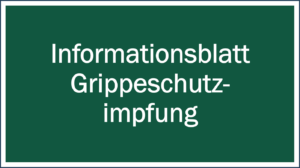 Informationsblatt Grippeschutzimpfung